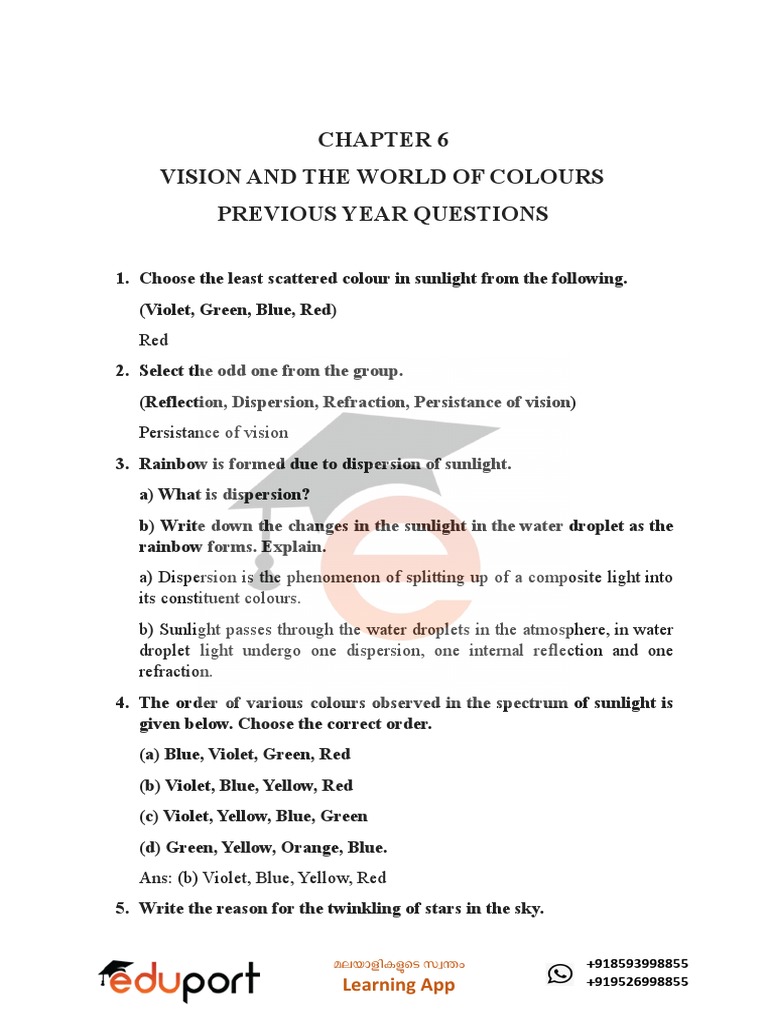 CHAPTER 6

VISION AND THE WORLD OF COLOURS

PREVIOUS YEAR QUESTIONS

1. Choose the least scattered colour in sunlight from the following.

(Violet, Green, Blue, Red)

Red

2. Select the odd one from the group.

(Reflection, Dispersion, Refraction, Persistance of vision)

Persistance of vision

3. Rainbow is formed due to dispersion of sunlight.

a) What is dispersion?

b) Write down the changes in the sunlight in the water droplet as the rainbow forms. Explain.

a) Dispersion is the phenomenon of splitting up of a composite light into its constituent colours.

b) Sunlight passes through the water droplets in the atmosphere, in water droplet light undergo one dispersion, one internal reflection and one refraction.

4. The order of various colours observed in the spectrum of sunlight is given below. Choose the correct order.

(a) Blue, Violet, Green, Red

(b) Violet, Blue, Yellow, Red

(c) Violet, Yellow, Blue, Green

(d) Green, Yellow, Orange, Blue.

Ans: (b) Violet, Blue, Yellow, Red

5. Write the reason for the twinkling of stars in the sky.

eduport

മലയാളികളുടെ സ്വന്തം
Learning App

+918593998855
+919526998855